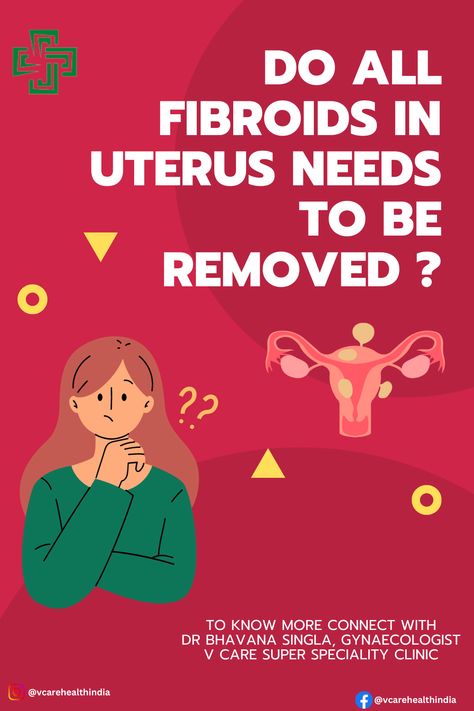 DO ALL FIBROIDS IN UTERUS NEEDS TO BE REMOVED ?

??

TO KNOW MORE CONNECT WITH
DR BHAVANA SINGLA, GYNAECOLOGIST
V CARE SUPER SPECIALITY CLINIC

@vcarehealthindia

@vcarehealthindia